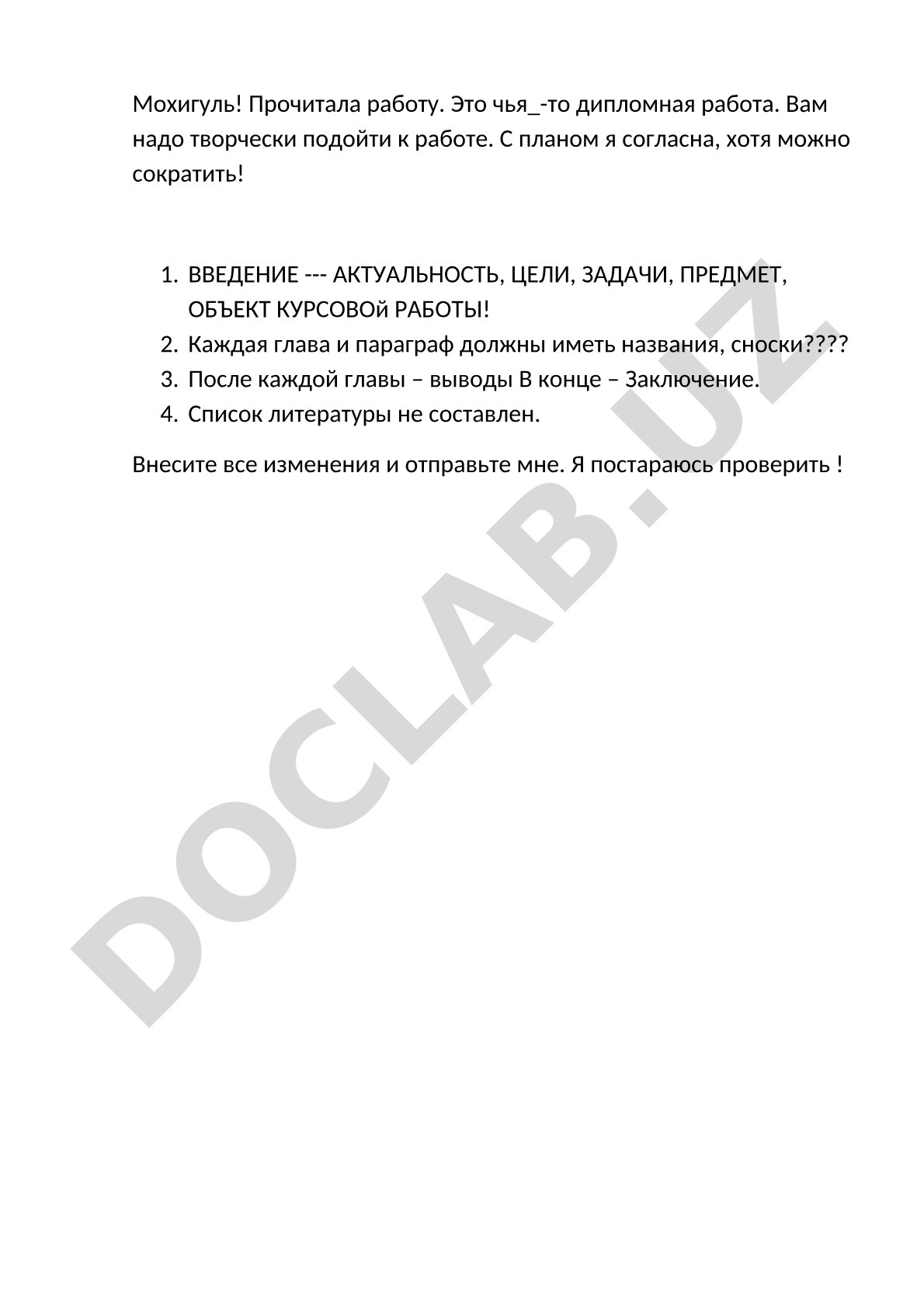 Мохигуль! Прочитала работу. Это чья_-то дипломная работа. Вам надо творчески подойти к работе. С планом я согласна, хотя можно сократить!

1. ВВЕДЕНИЕ --- АКТУАЛЬНОСТЬ, ЦЕЛИ, ЗАДАЧИ, ПРЕДМЕТ, ОБЪЕКТ КУРСОВОй РАБОТЫ!
2. Каждая глава и параграф должны иметь названия, сноски????
3. После каждой главы – выводы В конце – Заключение.
4. Список литературы не составлен.

Внесите все изменения и отправьте мне. Я постараюсь проверить !

DOCLAB.UZ